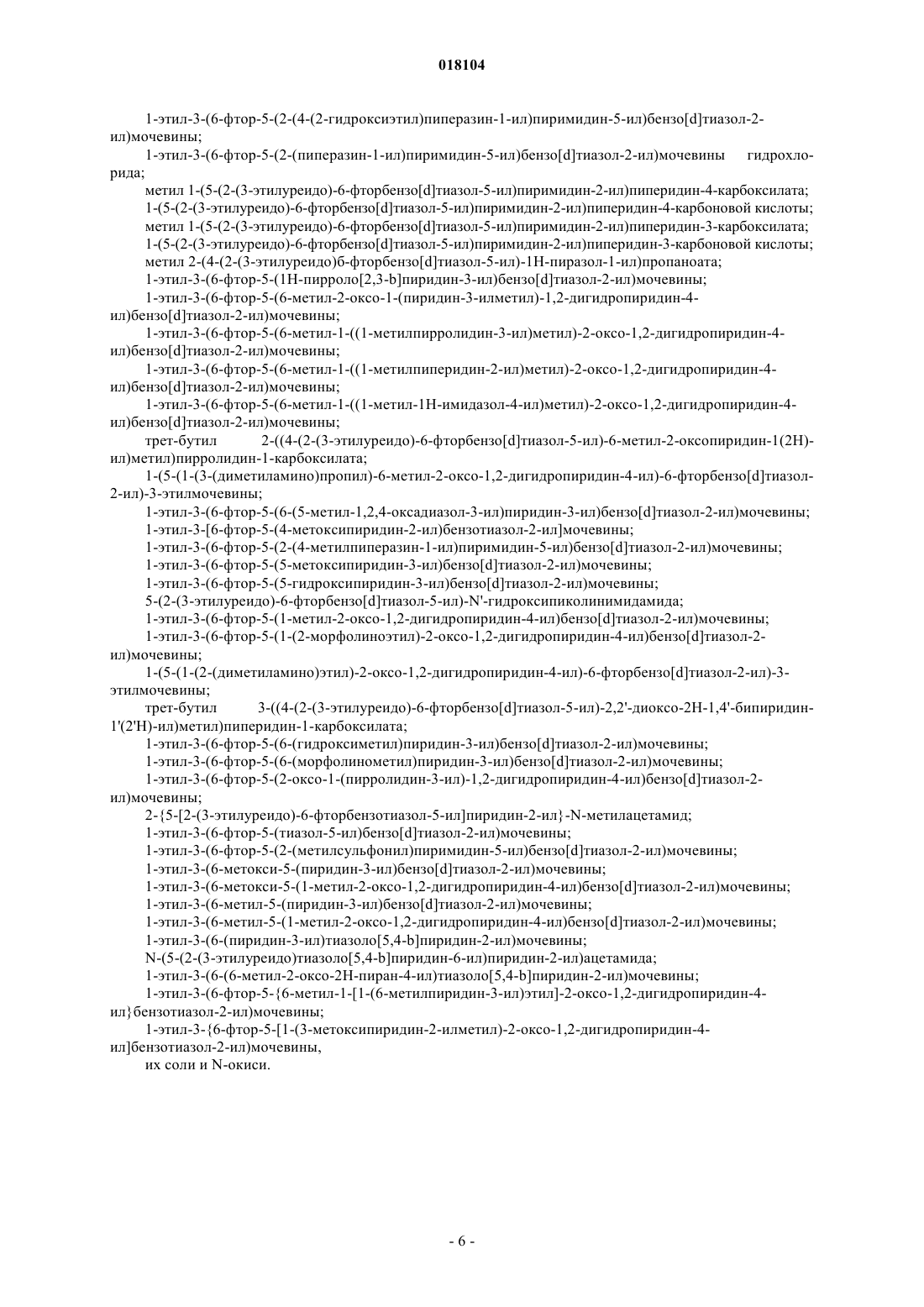 018104

1-этил-3-(6-фтор-5-(2-(4-(2-гидроксиэтил)пиперазин-1-ил)пиримидин-5-ил)бензо[d]тиазол-2-ил)мочевины;

1-этил-3-(6-фтор-5-(2-(пиперазин-1-ил)пиримидин-5-ил)бензо[d]тиазол-2-ил)мочевины гидрохлорида;

метил 1-(5-(2-(3-этилуреидо)-6-фторбензо[d]тиазол-5-ил)пиримидин-2-ил)пиперидин-4-карбоксилата;

1-(5-(2-(3-этилуреидо)-6-фторбензо[d]тиазол-5-ил)пиримидин-2-ил)пиперидин-4-карбоновой кислоты;

метил 1-(5-(2-(3-этилуреидо)-6-фторбензо[d]тиазол-5-ил)пиримидин-2-ил)пиперидин-3-карбоксилата;

1-(5-(2-(3-этилуреидо)-6-фторбензо[d]тиазол-5-ил)пиримидин-2-ил)пиперидин-3-карбоновой кислоты;

метил 2-(4-(2-(3-этилуреидо)6-фторбензо[d]тиазол-5-ил)-1H-пиразол-1-ил)пропаноата;

1-этил-3-(6-фтор-5-(1H-пирроло[2,3-b]пиридин-3-ил)бензо[d]тиазол-2-ил)мочевины;

1-этил-3-(6-фтор-5-(6-метил-2-оксо-1-(пиридин-3-илметил)-1,2-дигидропиридин-4-ил)бензо[d]тиазол-2-ил)мочевины;

1-этил-3-(6-фтор-5-(6-метил-1-((1-метилпирролидин-3-ил)метил)-2-оксо-1,2-дигидропиридин-4-ил)бензо[d]тиазол-2-ил)мочевины;

1-этил-3-(6-фтор-5-(6-метил-1-((1-метилпиперидин-2-ил)метил)-2-оксо-1,2-дигидропиридин-4-ил)бензо[d]тиазол-2-ил)мочевины;

1-этил-3-(6-фтор-5-(6-метил-1-((1-метил-1H-имидазол-4-ил)метил)-2-оксо-1,2-дигидропиридин-4-ил)бензо[d]тиазол-2-ил)мочевины;

трет-бутил 2-((4-(2-(3-этилуреидо)-6-фторбензо[d]тиазол-5-ил)-6-метил-2-оксопиридин-1(2H)-ил)метил)пирролидин-1-карбоксилата;

1-(5-(1-(3-(диметиламино)пропил)-6-метил-2-оксо-1,2-дигидропиридин-4-ил)-6-фторбензо[d]тиазол-2-ил)-3-этилмочевины;

1-этил-3-(6-фтор-5-(6-(5-метил-1,2,4-оксадиазол-3-ил)пиридин-3-ил)бензо[d]тиазол-2-ил)мочевины;

1-этил-3-[6-фтор-5-(4-метоксипиридин-2-ил)бензотиазол-2-ил]мочевины;

1-этил-3-(6-фтор-5-(2-(4-метилпиперазин-1-ил)пиримидин-5-ил)бензо[d]тиазол-2-ил)мочевины;

1-этил-3-(6-фтор-5-(5-метоксипиридин-3-ил)бензо[d]тиазол-2-ил)мочевины;

1-этил-3-(6-фтор-5-(5-гидроксипиридин-3-ил)бензо[d]тиазол-2-ил)мочевины;

5-(2-(3-этилуреидо)-6-фторбензо[d]тиазол-5-ил)-N'-гидроксипиколинимидамида;

1-этил-3-(6-фтор-5-(1-метил-2-оксо-1,2-дигидропиридин-4-ил)бензо[d]тиазол-2-ил)мочевины;

1-этил-3-(6-фтор-5-(1-(2-морфолиноэтил)-2-оксо-1,2-дигидропиридин-4-ил)бензо[d]тиазол-2-ил)мочевины;

1-(5-(1-(2-(диметиламино)этил)-2-оксо-1,2-дигидропиридин-4-ил)-6-фторбензо[d]тиазол-2-ил)-3-этилмочевины;

трет-бутил 3-((4-(2-(3-этилуреидо)-6-фторбензо[d]тиазол-5-ил)-2,2'-диоксо-2H-1,4'-бипиридин-1'(2'H)-ил)метил)пиперидин-1-карбоксилата;

1-этил-3-(6-фтор-5-(6-(гидроксиметил)пиридин-3-ил)бензо[d]тиазол-2-ил)мочевины;

1-этил-3-(6-фтор-5-(6-(морфолинометил)пиридин-3-ил)бензо[d]тиазол-2-ил)мочевины;

1-этил-3-(6-фтор-5-(2-оксо-1-(пирролидин-3-ил)-1,2-дигидропиридин-4-ил)бензо[d]тиазол-2-ил)мочевины;

2-{5-[2-(3-этилуреидо)-6-фторбензотиазол-5-ил]пиридин-2-ил}-N-метилацетамид;

1-этил-3-(6-фтор-5-(тиазол-5-ил)бензо[d]тиазол-2-ил)мочевины;

1-этил-3-(6-фтор-5-(2-(метилсульфонил)пиримидин-5-ил)бензо[d]тиазол-2-ил)мочевины;

1-этил-3-(6-метокси-5-(пиридин-3-ил)бензо[d]тиазол-2-ил)мочевины;

1-этил-3-(6-метокси-5-(1-метил-2-оксо-1,2-дигидропиридин-4-ил)бензо[d]тиазол-2-ил)мочевины;

1-этил-3-(6-метил-5-(пиридин-3-ил)бензо[d]тиазол-2-ил)мочевины;

1-этил-3-(6-метил-5-(1-метил-2-оксо-1,2-дигидропиридин-4-ил)бензо[d]тиазол-2-ил)мочевины;

1-этил-3-(6-(пиридин-3-ил)тиазоло[5,4-b]пиридин-2-ил)мочевины;

N-(5-(2-(3-этилуреидо)тиазоло[5,4-b]пиридин-6-ил)пиридин-2-ил)ацетамида;

1-этил-3-(6-(6-метил-2-оксо-2H-пиран-4-ил)тиазоло[5,4-b]пиридин-2-ил)мочевины;

1-этил-3-(6-фтор-5-{6-метил-1-[1-(6-метилпиридин-3-ил)этил]-2-оксо-1,2-дигидропиридин-4-ил}бензотиазол-2-ил)мочевины;

1-этил-3-{6-фтор-5-[1-(3-метоксипиридин-2-илметил)-2-оксо-1,2-дигидропиридин-4-ил]бензотиазол-2-ил)мочевины,

их соли и N-окиси.

- 6 -